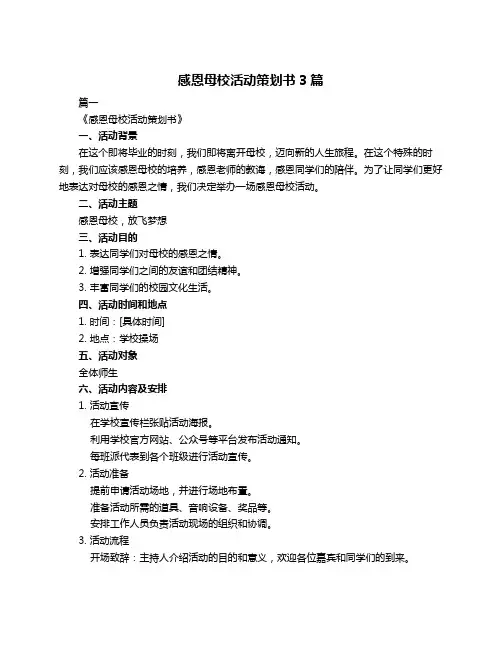 感恩母校活动策划书 3 篇

篇一

《感恩母校活动策划书》

一、活动背景

在这个即将毕业的时刻，我们即将离开母校，迈向新的人生旅程。在这个特殊的时刻，我们应该感恩母校的培养，感恩老师的教诲，感恩同学们的陪伴。为了让同学们更好地表达对母校的感恩之情，我们决定举办一场感恩母校活动。

二、活动主题

感恩母校，放飞梦想

三、活动目的

1. 表达同学们对母校的感恩之情。

2. 增强同学们之间的友谊和团结精神。

3. 丰富同学们的校园文化生活。

四、活动时间和地点

1. 时间：[具体时间]

2. 地点：学校操场

五、活动对象

全体师生

六、活动内容及安排

1. 活动宣传

在学校宣传栏张贴活动海报。

利用学校官方网站、公众号等平台发布活动通知。

每班派代表到各个班级进行活动宣传。

2. 活动准备

提前申请活动场地，并进行场地布置。

准备活动所需的道具、音响设备、奖品等。

安排工作人员负责活动现场的组织和协调。

3. 活动流程

开场致辞：主持人介绍活动的目的和意义，欢迎各位嘉宾和同学们的到来。